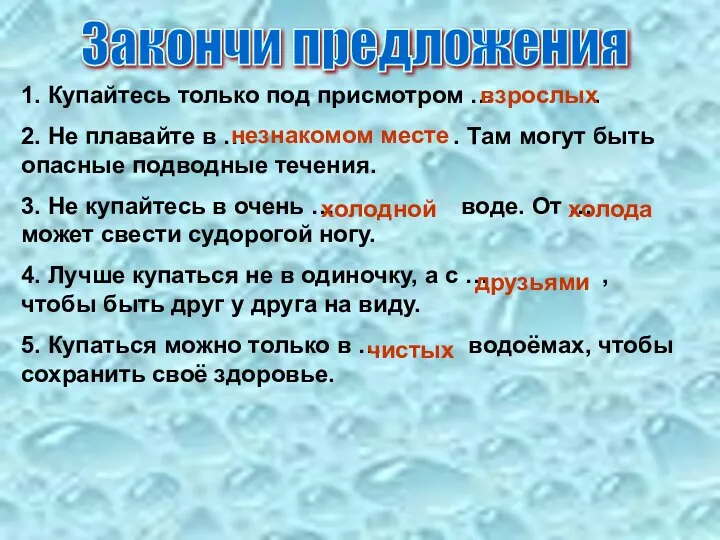 Закончи предложения

1. Купайтесь только под присмотром …взрослых.

2. Не плавайте в …незнакомом месте. Там могут быть опасные подводные течения.

3. Не купайтесь в очень …холодной воде. От …холода может свести судорогой ногу.

4. Лучше купаться не в одиночку, а с …друзьями, чтобы быть друг у друга на виду.

5. Купаться можно только в …чистых водоёмах, чтобы сохранить своё здоровье.